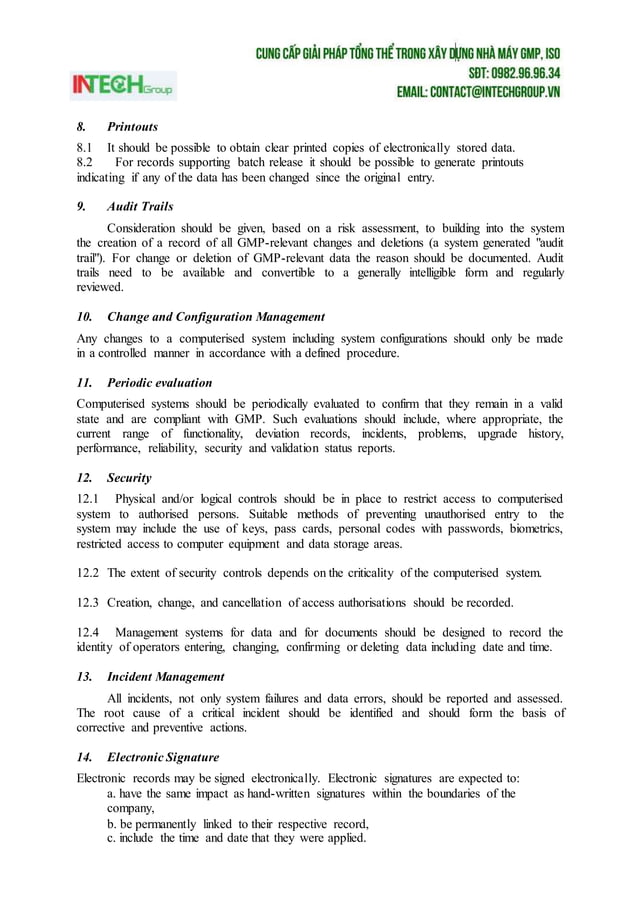 INTECH Group

CUNG CẤP GIẢI PHÁP TỔNG THỂ TRONG XÂY DỰNG NHÀ MÁY GMP, ISO
SĐT: 0982.96.96.34
EMAIL: CONTACT@INTECHGROUP.VN

8. Printouts

8.1 It should be possible to obtain clear printed copies of electronically stored data.
8.2 For records supporting batch release it should be possible to generate printouts indicating if any of the data has been changed since the original entry.

9. Audit Trails

Consideration should be given, based on a risk assessment, to building into the system the creation of a record of all GMP-relevant changes and deletions (a system generated "audit trail"). For change or deletion of GMP-relevant data the reason should be documented. Audit trails need to be available and convertible to a generally intelligible form and regularly reviewed.

10. Change and Configuration Management

Any changes to a computerised system including system configurations should only be made in a controlled manner in accordance with a defined procedure.

11. Periodic evaluation

Computerised systems should be periodically evaluated to confirm that they remain in a valid state and are compliant with GMP. Such evaluations should include, where appropriate, the current range of functionality, deviation records, incidents, problems, upgrade history, performance, reliability, security and validation status reports.

12. Security

12.1 Physical and/or logical controls should be in place to restrict access to computerised system to authorised persons. Suitable methods of preventing unauthorised entry to the system may include the use of keys, pass cards, personal codes with passwords, biometrics, restricted access to computer equipment and data storage areas.

12.2 The extent of security controls depends on the criticality of the computerised system.

12.3 Creation, change, and cancellation of access authorisations should be recorded.

12.4 Management systems for data and for documents should be designed to record the identity of operators entering, changing, confirming or deleting data including date and time.

13. Incident Management

All incidents, not only system failures and data errors, should be reported and assessed. The root cause of a critical incident should be identified and should form the basis of corrective and preventive actions.

14. Electronic Signature

Electronic records may be signed electronically. Electronic signatures are expected to:
a. have the same impact as hand-written signatures within the boundaries of the company,
b. be permanently linked to their respective record,
c. include the time and date that they were applied.